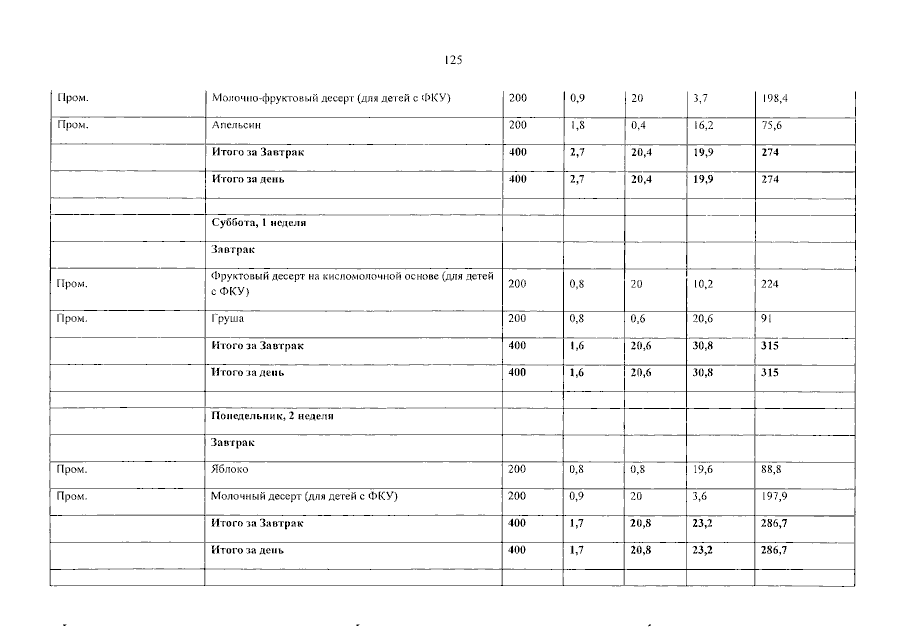 125

| Пром. | Молочно-фруктовый десерт (для детей с ФКУ) | 200 | 0,9 | 20 | 3,7 | 198,4 |
|---|---|---|---|---|---|---|
| Пром. | Апельсин | 200 | 1,8 | 0,4 | 16,2 | 75,6 |
| | **Итого за Завтрак** | **400** | **2,7** | **20,4** | **19,9** | **274** |
| | **Итого за день** | **400** | **2,7** | **20,4** | **19,9** | **274** |
| | | | | | | |
| | **Суббота, 1 неделя** | | | | | |
| | **Завтрак** | | | | | |
| Пром. | Фруктовый десерт на кисломолочной основе (для детей с ФКУ) | 200 | 0,8 | 20 | 10,2 | 224 |
| Пром. | Груша | 200 | 0,8 | 0,6 | 20,6 | 91 |
| | **Итого за Завтрак** | **400** | **1,6** | **20,6** | **30,8** | **315** |
| | **Итого за день** | **400** | **1,6** | **20,6** | **30,8** | **315** |
| | | | | | | |
| | **Понедельник, 2 неделя** | | | | | |
| | **Завтрак** | | | | | |
| Пром. | Яблоко | 200 | 0,8 | 0,8 | 19,6 | 88,8 |
| Пром. | Молочный десерт (для детей с ФКУ) | 200 | 0,9 | 20 | 3,6 | 197,9 |
| | **Итого за Завтрак** | **400** | **1,7** | **20,8** | **23,2** | **286,7** |
| | **Итого за день** | **400** | **1,7** | **20,8** | **23,2** | **286,7** |
| | | | | | | |